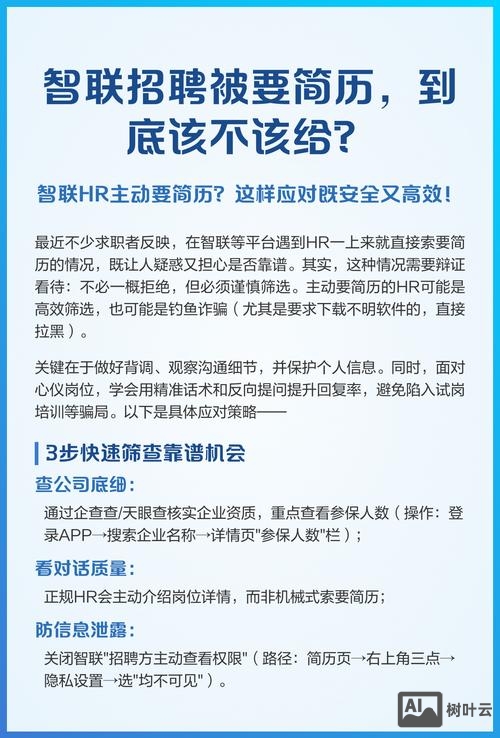 智联招聘被要简历，到底该不该给?

智联HR主动要简历？这样应对既安全又高效！

最近不少求职者反映，在智联等平台遇到HR一上来就直接索要简历的情况，既让人疑惑又担心是否靠谱。其实，这种情况需要辩证看待：不必一概拒绝，但必须谨慎筛选。主动要简历的HR可能是高效筛选，也可能是钓鱼诈骗（尤其是要求下载不明软件的，直接拉黑）。

关键在于做好背调、观察沟通细节，并保护个人信息。同时，面对心仪岗位，学会用精准话术和反向提问提升回复率，避免陷入试岗培训等骗局。以下是具体应对策略——

3步快速筛查靠谱机会

查公司底细：

通过企查查/天眼查核实企业资质，重点查看参保人数（操作：登录APP→搜索企业名称→详情页"参保人数"栏）；

看对话质量：

正规HR会主动介绍岗位详情，而非机械式索要简历；

防信息泄露：

关闭智联"招聘方主动查看权限"（路径：简历页→右上角三点→隐私设置→选"均不可见"）。

AI 树叶云